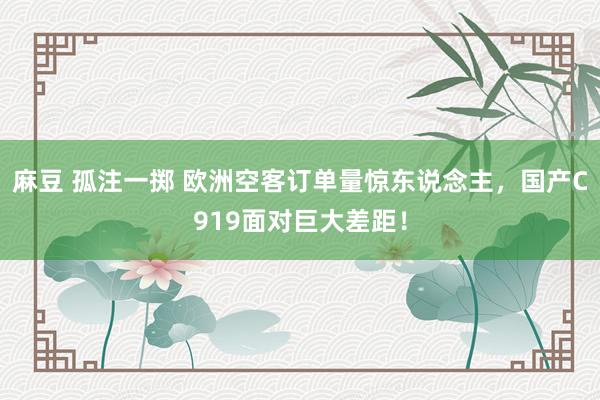 麻豆 孤注一掷 欧洲空客订单量惊东说念主，国产C919面对巨大差距！